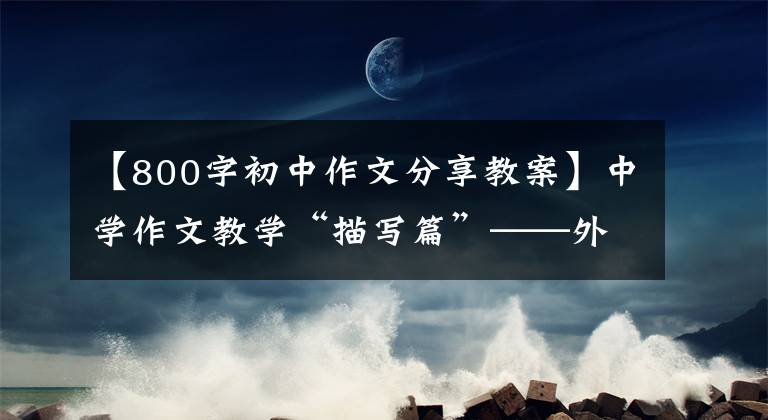 【800字初中作文分享教案】中学作文教学“描写篇”——外